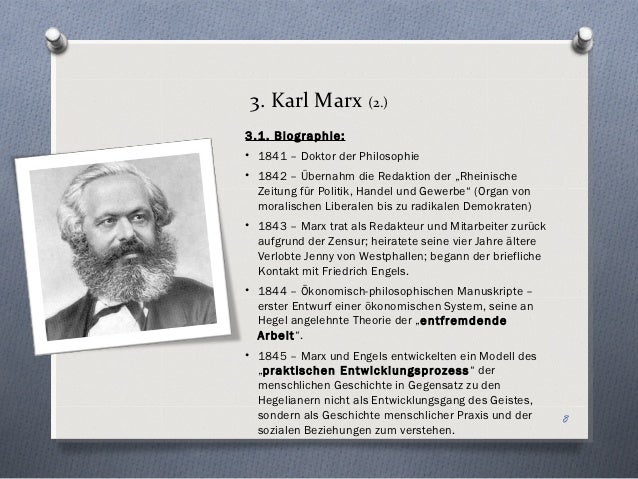 3. Karl Marx (2.)

3.1. Biographie:

• 1841 – Doktor der Philosophie

• 1842 – Übernahm die Redaktion der „Rheinische Zeitung für Politik, Handel und Gewerbe" (Organ von moralischen Liberalen bis zu radikalen Demokraten)

• 1843 – Marx trat als Redakteur und Mitarbeiter zurück aufgrund der Zensur; heiratete seine vier Jahre ältere Verlobte Jenny von Westphallen; begann der briefliche Kontakt mit Friedrich Engels.

• 1844 – Ökonomisch-philosophischen Manuskripte – erster Entwurf einer ökonomischen System, seine an Hegel angelehnte Theorie der „entfremdende Arbeit".

• 1845 – Marx und Engels entwickelten ein Modell des „praktischen Entwicklungsprozess" der menschlichen Geschichte in Gegensatz zu den Hegelianern nicht als Entwicklungsgang des Geistes, sondern als Geschichte menschlicher Praxis und der sozialen Beziehungen zum verstehen.

8